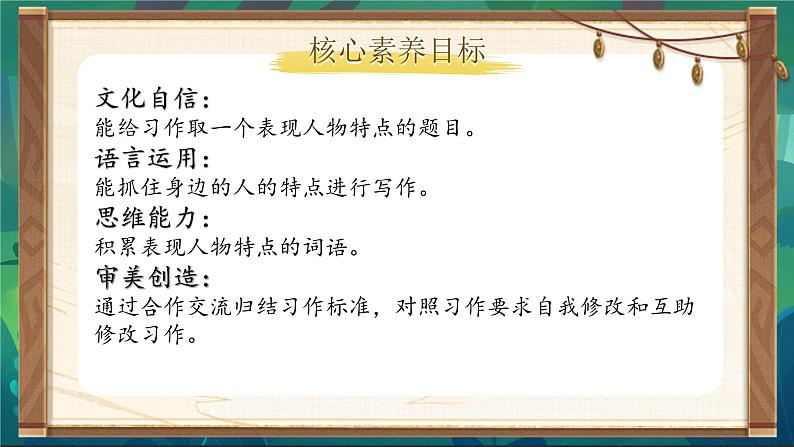 核心素养目标

文化自信：
能给习作取一个表现人物特点的题目。
语言运用：
能抓住身边的人的特点进行写作。
思维能力：
积累表现人物特点的词语。
审美创造：
通过合作交流归结习作标准，对照习作要求自我修改和互助修改习作。